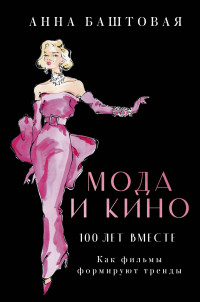 АННА БАШТОВАЯ

МОДА
И КИНО

100 ЛЕТ ВМЕСТЕ

Как фильмы
формируют тренды